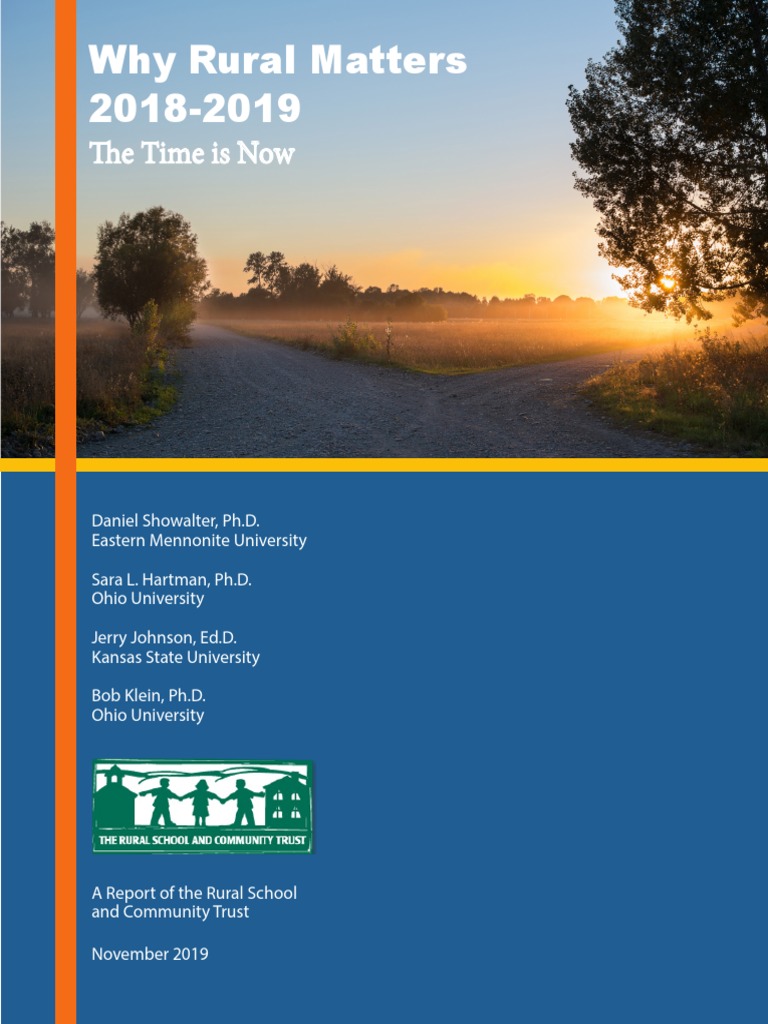 Why Rural Matters
2018-2019
The Time is Now

Daniel Showalter, Ph.D.
Eastern Mennonite University

Sara L. Hartman, Ph.D.
Ohio University

Jerry Johnson, Ed.D.
Kansas State University

Bob Klein, Ph.D.
Ohio University

THE RURAL SCHOOL AND COMMUNITY TRUST

A Report of the Rural School and Community Trust

November 2019